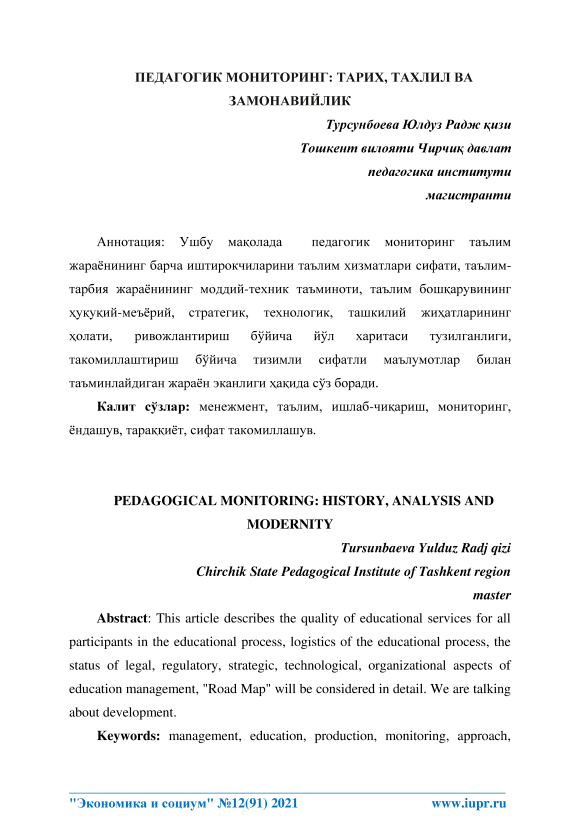 ПЕДАГОГИК МОНИТОРИНГ: ТАРИХ, ТАХЛИЛ ВА ЗАМОНАВИЙЛИК

Турсунбоева Юлдуз Радж қизи
Тошкент вилояти Чирчиқ давлат
педагогика институти
магистранти

Аннотация: Ушбу мақолада педагогик мониторинг таълим жараёнининг барча иштирокчиларини таълим хизматлари сифати, таълим-тарбия жараёнининг моддий-техник таъминоти, таълим бошқарувининг ҳуқуқий-меъёрий, стратегик, технологик, ташкилий жиҳатларининг ҳолати, ривожлантириш бўйича йўл харитаси тузилганлиги, такомиллаштириш бўйича тизимли сифатли маълумотлар билан таъминлайдиган жараён эканлиги ҳақида сўз боради.

Калит сўзлар: менежмент, таълим, ишлаб-чиқариш, мониторинг, ёндашув, тараққиёт, сифат такомиллашув.

PEDAGOGICAL MONITORING: HISTORY, ANALYSIS AND MODERNITY

Tursunbaeva Yulduz Radj qizi
Chirchik State Pedagogical Institute of Tashkent region
master

Abstract: This article describes the quality of educational services for all participants in the educational process, logistics of the educational process, the status of legal, regulatory, strategic, technological, organizational aspects of education management, "Road Map" will be considered in detail. We are talking about development.

Keywords: management, education, production, monitoring, approach,

"Экономика и социум" №12(91) 2021 www.iupr.ru